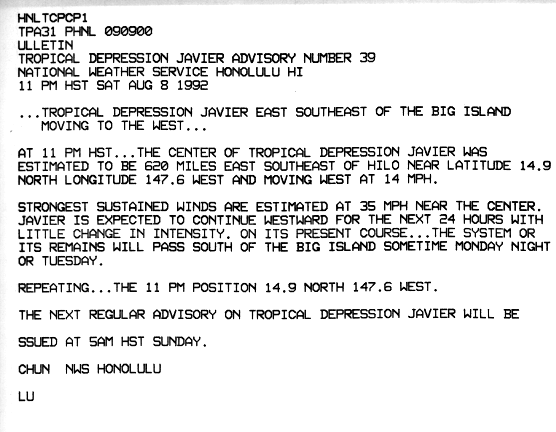 HNLTCPCP1
TPA31 PHNL 090900
ULLETIN
TROPICAL DEPRESSION JAVIER ADVISORY NUMBER 39
NATIONAL WEATHER SERVICE HONOLULU HI
11 PM HST SAT AUG 8 1992

...TROPICAL DEPRESSION JAVIER EAST SOUTHEAST OF THE BIG ISLAND MOVING TO THE WEST...

AT 11 PM HST...THE CENTER OF TROPICAL DEPRESSION JAVIER WAS ESTIMATED TO BE 620 MILES EAST SOUTHEAST OF HILO NEAR LATITUDE 14.9 NORTH LONGITUDE 147.6 WEST AND MOVING WEST AT 14 MPH.

STRONGEST SUSTAINED WINDS ARE ESTIMATED AT 35 MPH NEAR THE CENTER. JAVIER IS EXPECTED TO CONTINUE WESTWARD FOR THE NEXT 24 HOURS WITH LITTLE CHANGE IN INTENSITY. ON ITS PRESENT COURSE...THE SYSTEM OR ITS REMAINS WILL PASS SOUTH OF THE BIG ISLAND SOMETIME MONDAY NIGHT OR TUESDAY.

REPEATING...THE 11 PM POSITION 14.9 NORTH 147.6 WEST.

THE NEXT REGULAR ADVISORY ON TROPICAL DEPRESSION JAVIER WILL BE

SSUED AT 5AM HST SUNDAY.

CHUN NWS HONOLULU

LU